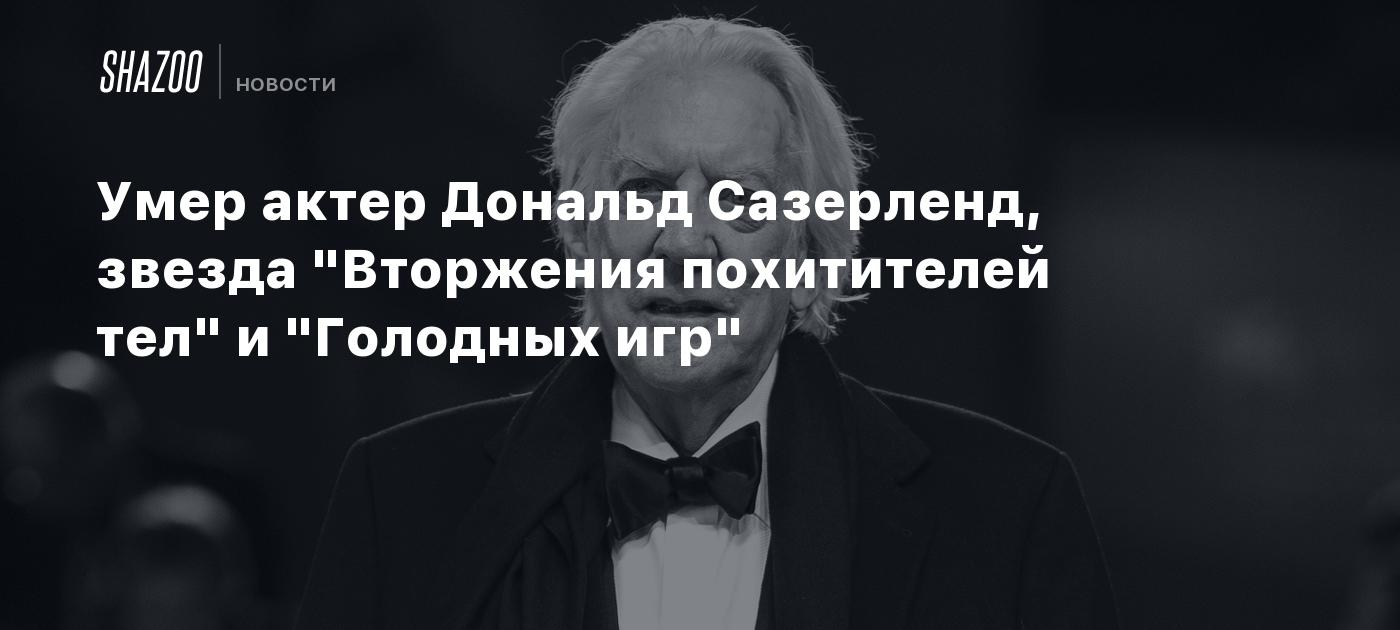 SHAZOO НОВОСТИ

Умер актер Дональд Сазерленд, звезда "Вторжения похитителей тел" и "Голодных игр"